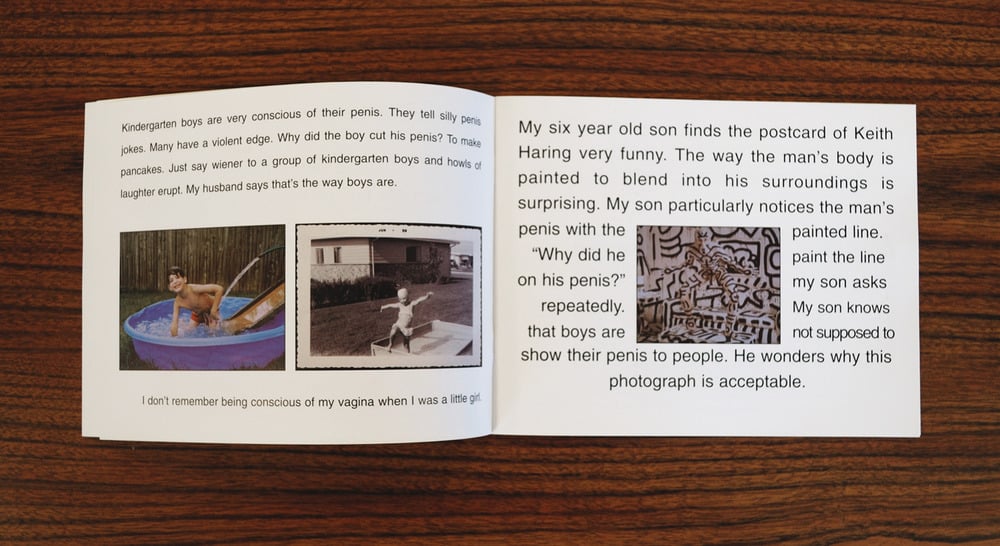 Kindergarten boys are very conscious of their penis. They tell silly penis jokes. Many have a violent edge. Why did the boy cut his penis? To make pancakes. Just say wiener to a group of kindergarten boys and howls of laughter erupt. My husband says that's the way boys are.

I don't remember being conscious of my vagina when I was a little girl.

My six year old son finds the postcard of Keith Haring very funny. The way the man's body is painted to blend into his surroundings is surprising. My son particularly notices the man's penis with the painted line. "Why did he paint the line on his penis?" my son asks repeatedly. My son knows that boys are not supposed to show their penis to people. He wonders why this photograph is acceptable.